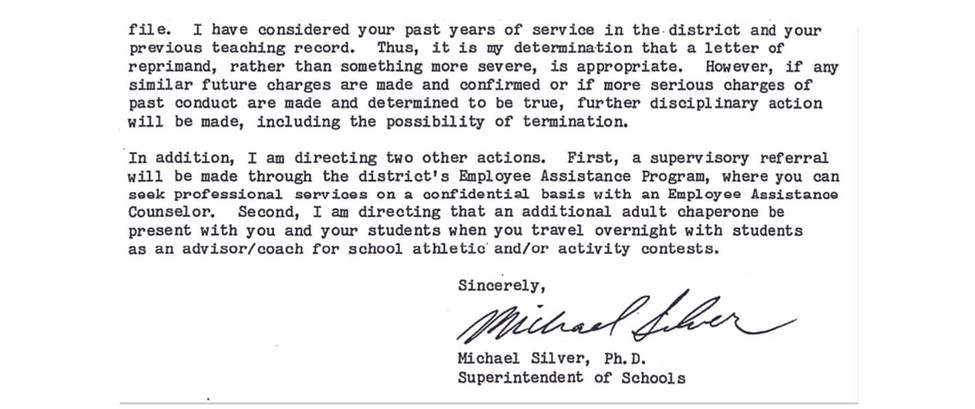 file. I have considered your past years of service in the district and your previous teaching record. Thus, it is my determination that a letter of reprimand, rather than something more severe, is appropriate. However, if any similar future charges are made and confirmed or if more serious charges of past conduct are made and determined to be true, further disciplinary action will be made, including the possibility of termination.

In addition, I am directing two other actions. First, a supervisory referral will be made through the district's Employee Assistance Program, where you can seek professional services on a confidential basis with an Employee Assistance Counselor. Second, I am directing that an additional adult chaperone be present with you and your students when you travel overnight with students as an advisor/coach for school athletic and/or activity contests.

Sincerely,

Michael Silver

Michael Silver, Ph.D.
Superintendent of Schools